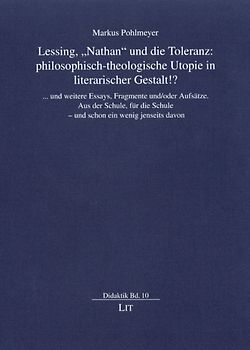 Markus Pohlmeyer

Lessing, „Nathan“ und die Toleranz: philosophisch-theologische Utopie in literarischer Gestalt!?

... und weitere Essays, Fragmente und/oder Aufsätze. Aus der Schule, für die Schule – und schon ein wenig jenseits davon

Didaktik Bd. 10

LIT